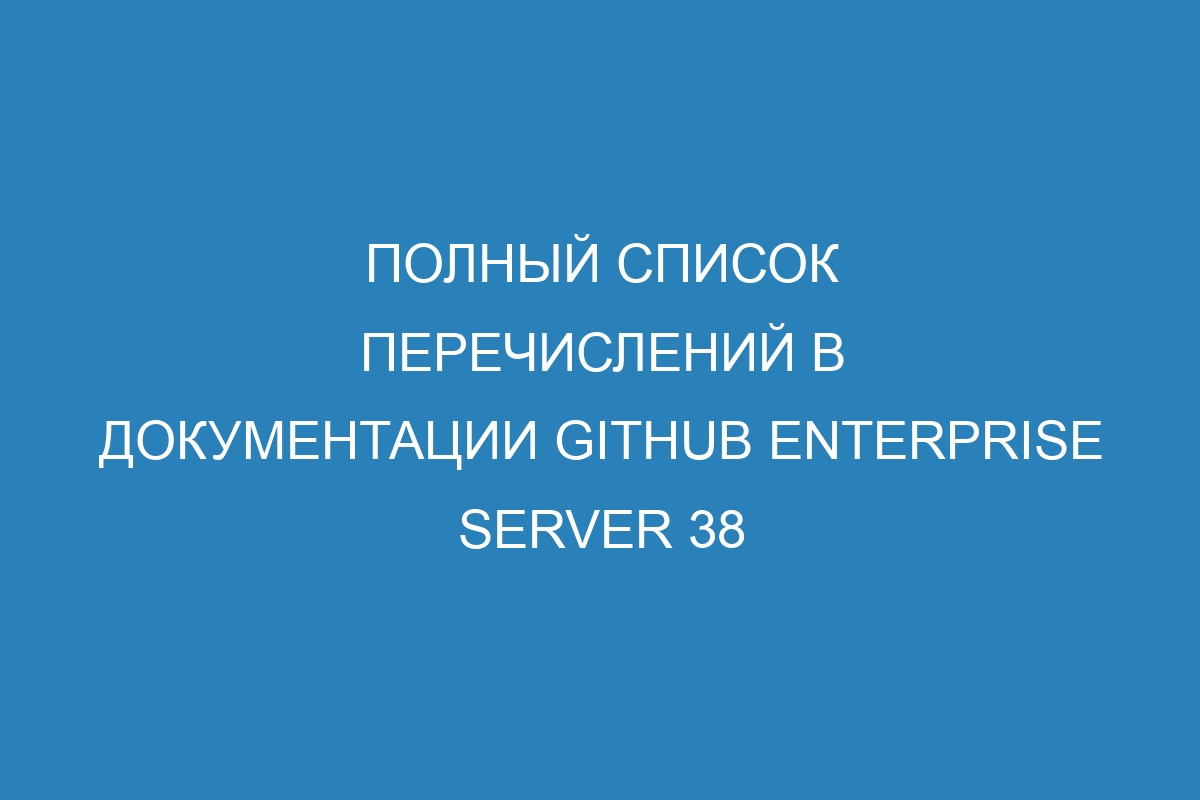 ПОЛНЫЙ СПИСОК ПЕРЕЧИСЛЕНИЙ В ДОКУМЕНТАЦИИ GITHUB ENTERPRISE SERVER 38